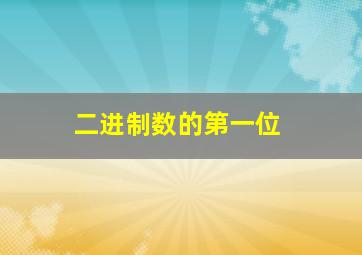 二进制数的第一位